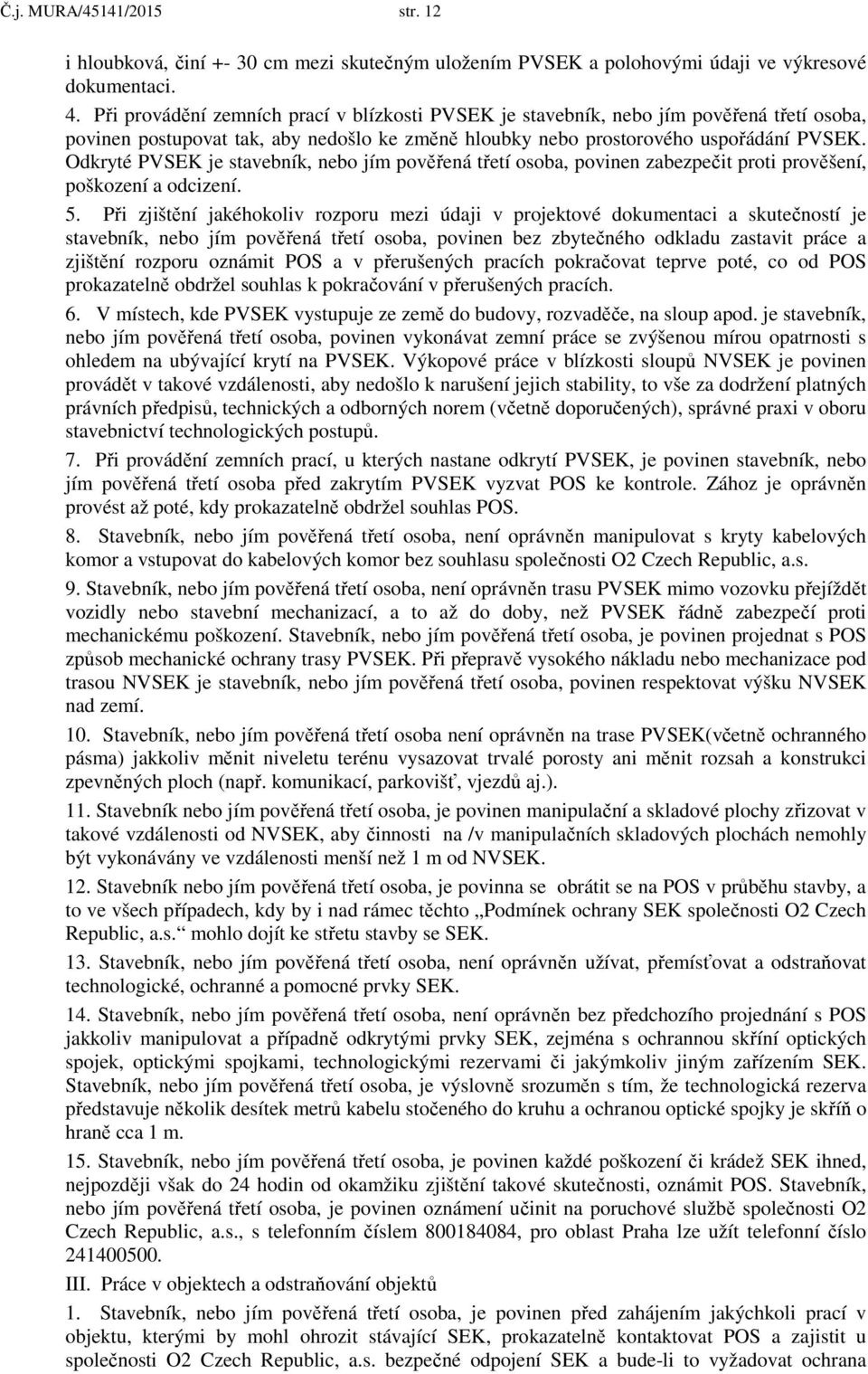 Č.j. MURA/45141/2015 str. 12

i hloubková, činí +- 30 cm mezi skutečným uložením PVSEK a polohovými údaji ve výkresové dokumentaci.

4. Při provádění zemních prací v blízkosti PVSEK je stavebník, nebo jím pověřená třetí osoba, povinen postupovat tak, aby nedošlo ke změně hloubky nebo prostorového uspořádání PVSEK. Odkryté PVSEK je stavebník, nebo jím pověřená třetí osoba, povinen zabezpečit proti prověšení, poškození a odcizení.

5. Při zjištění jakéhokoliv rozporu mezi údaji v projektové dokumentaci a skutečností je stavebník, nebo jím pověřená třetí osoba, povinen bez zbytečného odkladu zastavit práce a zjištění rozporu oznámit POS a v přerušených pracích pokračovat teprve poté, co od POS prokazatelně obdržel souhlas k pokračování v přerušených pracích.

6. V místech, kde PVSEK vystupuje ze země do budovy, rozvaděče, na sloup apod. je stavebník, nebo jím pověřená třetí osoba, povinen vykonávat zemní práce se zvýšenou mírou opatrnosti s ohledem na ubývající krytí na PVSEK. Výkopové práce v blízkosti sloupů NVSEK je povinen provádět v takové vzdálenosti, aby nedošlo k narušení jejich stability, to vše za dodržení platných právních předpisů, technických a odborných norem (včetně doporučených), správné praxi v oboru stavebnictví technologických postupů.

7. Při provádění zemních prací, u kterých nastane odkrytí PVSEK, je povinen stavebník, nebo jím pověřená třetí osoba před zakrytím PVSEK vyzvat POS ke kontrole. Zához je oprávněn provést až poté, kdy prokazatelně obdržel souhlas POS.

8. Stavebník, nebo jím pověřená třetí osoba, není oprávněn manipulovat s kryty kabelových komor a vstupovat do kabelových komor bez souhlasu společnosti O2 Czech Republic, a.s.

9. Stavebník, nebo jím pověřená třetí osoba, není oprávněn trasu PVSEK mimo vozovku přejíždět vozidly nebo stavební mechanizací, a to až do doby, než PVSEK řádně zabezpečí proti mechanickému poškození. Stavebník, nebo jím pověřená třetí osoba, je povinen projednat s POS způsob mechanické ochrany trasy PVSEK. Při přepravě vysokého nákladu nebo mechanizace pod trasou NVSEK je stavebník, nebo jím pověřená třetí osoba, povinen respektovat výšku NVSEK nad zemí.

10. Stavebník, nebo jím pověřená třetí osoba není oprávněn na trase PVSEK(včetně ochranného pásma) jakkoliv měnit niveletu terénu vysazovat trvalé porosty ani měnit rozsah a konstrukci zpevněných ploch (např. komunikací, parkovišť, vjezdů aj.).

11. Stavebník nebo jím pověřená třetí osoba, je povinen manipulační a skladové plochy zřizovat v takové vzdálenosti od NVSEK, aby činnosti na /v manipulačních skladových plochách nemohly být vykonávány ve vzdálenosti menší než 1 m od NVSEK.

12. Stavebník nebo jím pověřená třetí osoba, je povinna se obrátit se na POS v průběhu stavby, a to ve všech případech, kdy by i nad rámec těchto „Podmínek ochrany SEK společnosti O2 Czech Republic, a.s.“ mohlo dojít ke střetu stavby se SEK.

13. Stavebník, nebo jím pověřená třetí osoba, není oprávněn užívat, přemísťovat a odstraňovat technologické, ochranné a pomocné prvky SEK.

14. Stavebník, nebo jím pověřená třetí osoba, není oprávněn bez předchozího projednání s POS jakkoliv manipulovat a případně odkrytými prvky SEK, zejména s ochrannou skříní optických spojek, optickými spojkami, technologickými rezervami či jakýmkoliv jiným zařízením SEK. Stavebník, nebo jím pověřená třetí osoba, je výslovně srozuměn s tím, že technologická rezerva představuje několik desítek metrů kabelu stočeného do kruhu a ochranou optické spojky je skříň o hraně cca 1 m.

15. Stavebník, nebo jím pověřená třetí osoba, je povinen každé poškození či krádež SEK ihned, nejpozději však do 24 hodin od okamžiku zjištění takové skutečnosti, oznámit POS. Stavebník, nebo jím pověřená třetí osoba, je povinen oznámení učinit na poruchové službě společnosti O2 Czech Republic, a.s., s telefonním číslem 800184084, pro oblast Praha lze užít telefonní číslo 241400500.

III. Práce v objektech a odstraňování objektů

1. Stavebník, nebo jím pověřená třetí osoba, je povinen před zahájením jakýchkoli prací v objektu, kterými by mohl ohrozit stávající SEK, prokazatelně kontaktovat POS a zajistit u společnosti O2 Czech Republic, a.s. bezpečné odpojení SEK a bude-li to vyžadovat ochrana